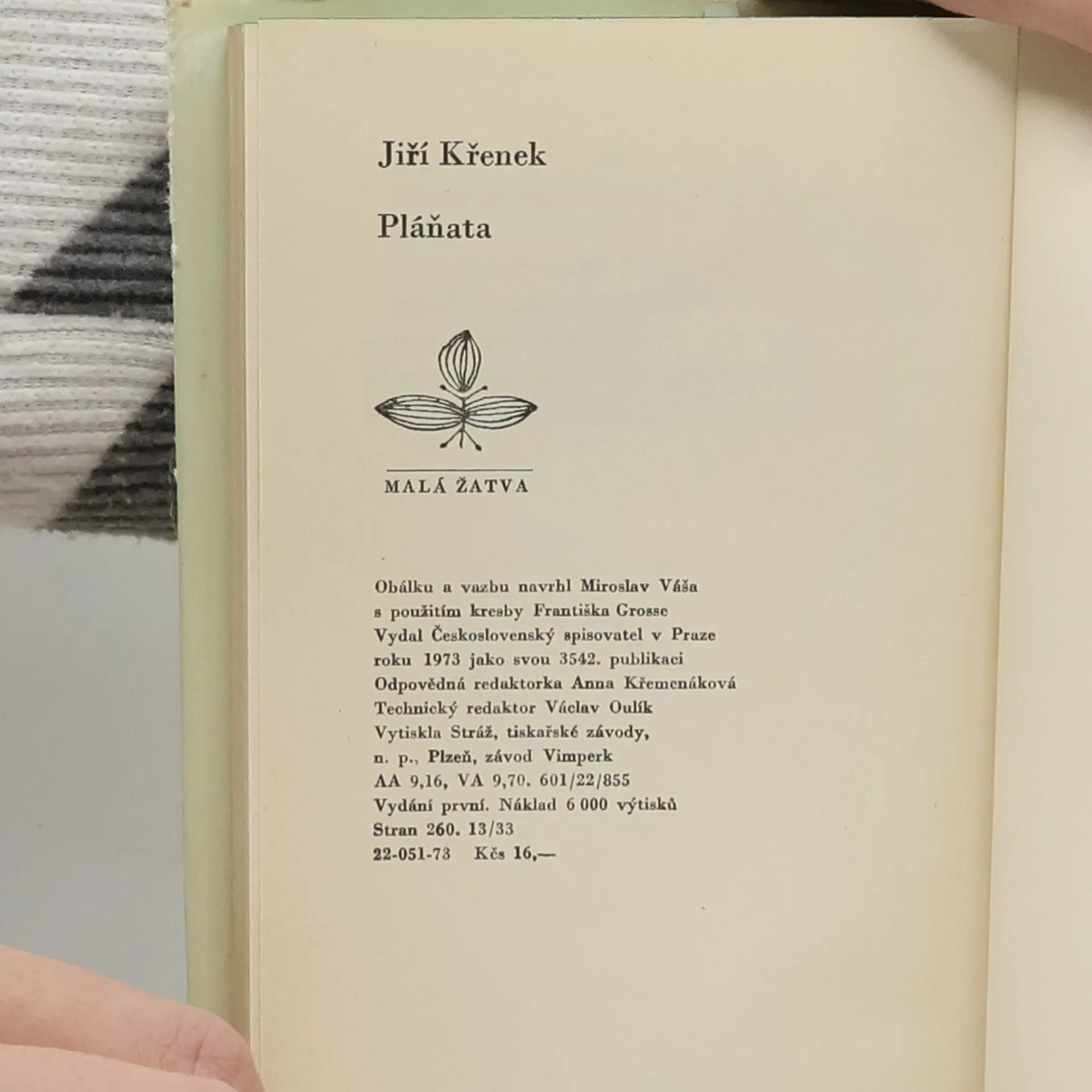 Jiří Křenek

Pláňata

MALÁ ŽATVA

Obálku a vazbu navrhl Miroslav Váša
s použitím kresby Františka Grosse
Vydal Československý spisovatel v Praze
roku 1973 jako svou 3542. publikaci
Odpovědná redaktorka Anna Křemenáková
Technický redaktor Václav Oulík
Vytiskla Stráž, tiskařské závody,
n. p., Plzeň, závod Vimperk
AA 9,16, VA 9,70. 601/22/855
Vydání první. Náklad 6 000 výtisků
Stran 260. 13/33
22-051-73 Kčs 16,—